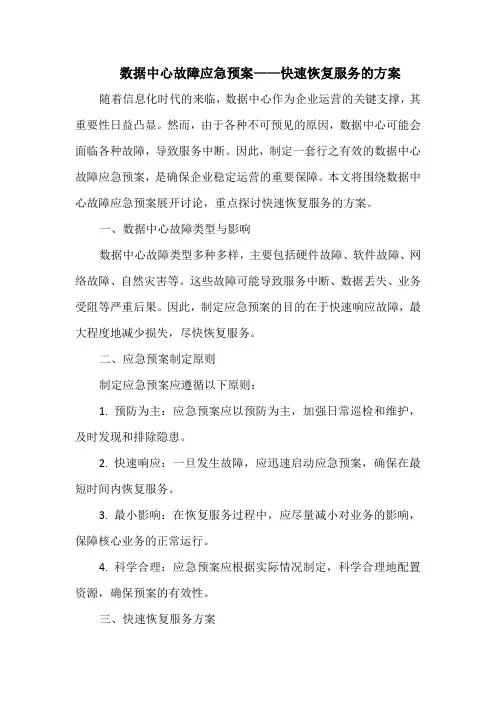 数据中心故障应急预案——快速恢复服务的方案

随着信息化时代的来临，数据中心作为企业运营的关键支撑，其重要性日益凸显。然而，由于各种不可预见的原因，数据中心可能会面临各种故障，导致服务中断。因此，制定一套行之有效的数据中心故障应急预案，是确保企业稳定运营的重要保障。本文将围绕数据中心故障应急预案展开讨论，重点探讨快速恢复服务的方案。

一、数据中心故障类型与影响

数据中心故障类型多种多样，主要包括硬件故障、软件故障、网络故障、自然灾害等。这些故障可能导致服务中断、数据丢失、业务受阻等严重后果。因此，制定应急预案的目的在于快速响应故障，最大程度地减少损失，尽快恢复服务。

二、应急预案制定原则

制定应急预案应遵循以下原则：

1. 预防为主：应急预案应以预防为主，加强日常巡检和维护，及时发现和排除隐患。

2. 快速响应：一旦发生故障，应迅速启动应急预案，确保在最短时间内恢复服务。

3. 最小影响：在恢复服务过程中，应尽量减小对业务的影响，保障核心业务的正常运行。

4. 科学合理：应急预案应根据实际情况制定，科学合理地配置资源，确保预案的有效性。

三、快速恢复服务方案